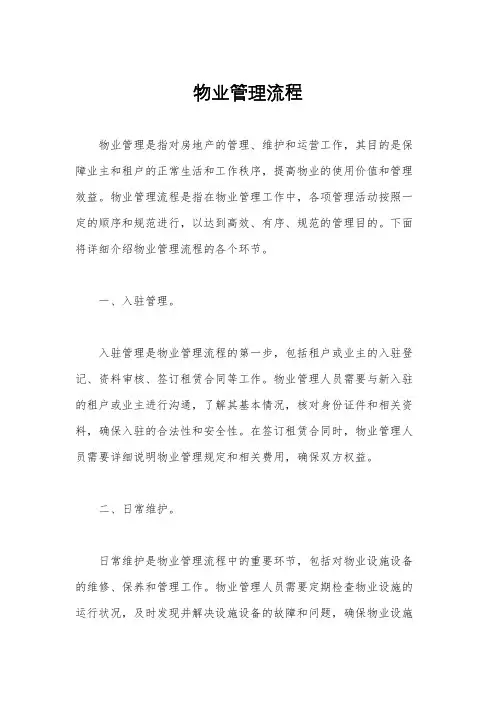 物业管理流程

物业管理是指对房地产的管理、维护和运营工作，其目的是保障业主和租户的正常生活和工作秩序，提高物业的使用价值和管理效益。物业管理流程是指在物业管理工作中，各项管理活动按照一定的顺序和规范进行，以达到高效、有序、规范的管理目的。下面将详细介绍物业管理流程的各个环节。

一、入驻管理。

入驻管理是物业管理流程的第一步，包括租户或业主的入驻登记、资料审核、签订租赁合同等工作。物业管理人员需要与新入驻的租户或业主进行沟通，了解其基本情况，核对身份证件和相关资料，确保入驻的合法性和安全性。在签订租赁合同时，物业管理人员需要详细说明物业管理规定和相关费用，确保双方权益。

二、日常维护。

日常维护是物业管理流程中的重要环节，包括对物业设施设备的维修、保养和管理工作。物业管理人员需要定期检查物业设施的运行状况，及时发现并解决设施设备的故障和问题，确保物业设施